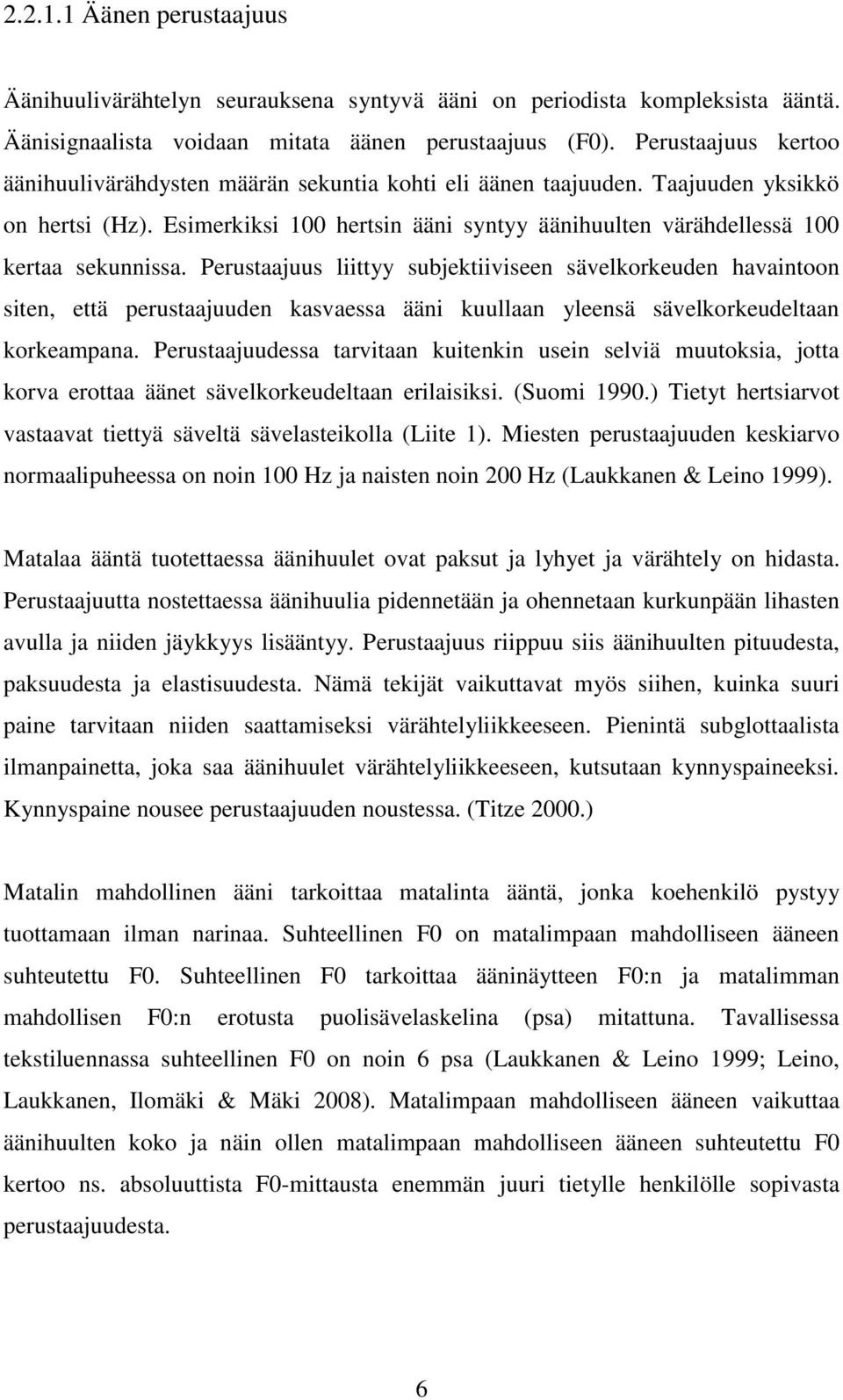 2.2.1.1 Äänen perustaajuus

Äänihuulivärähtelyn seurauksena syntyvä ääni on periodista kompleksista ääntä. Äänisignaalista voidaan mitata äänen perustaajuus (F0). Perustaajuus kertoo äänihuulivärähdysten määrän sekuntia kohti eli äänen taajuuden. Taajuuden yksikkö on hertsi (Hz). Esimerkiksi 100 hertsin ääni syntyy äänihuulten värähdellessä 100 kertaa sekunnissa. Perustaajuus liittyy subjektiiviseen sävelkorkeuden havaintoon siten, että perustaajuuden kasvaessa ääni kuullaan yleensä sävelkorkeudeltaan korkeampana. Perustaajuudessa tarvitaan kuitenkin usein selviä muutoksia, jotta korva erottaa äänet sävelkorkeudeltaan erilaisiksi. (Suomi 1990.) Tietyt hertsiarvot vastaavat tiettyä säveltä sävelasteikolla (Liite 1). Miesten perustaajuuden keskiarvo normaalipuheessa on noin 100 Hz ja naisten noin 200 Hz (Laukkanen & Leino 1999).

Matalaa ääntä tuotettaessa äänihuulet ovat paksut ja lyhyet ja värähtely on hidasta. Perustaajuutta nostettaessa äänihuulia pidennetään ja ohennetaan kurkunpään lihasten avulla ja niiden jäykkyys lisääntyy. Perustaajuus riippuu siis äänihuulten pituudesta, paksuudesta ja elastisuudesta. Nämä tekijät vaikuttavat myös siihen, kuinka suuri paine tarvitaan niiden saattamiseksi värähtelyliikkeeseen. Pienintä subglottaalista ilmanpainetta, joka saa äänihuulet värähtelyliikkeeseen, kutsutaan kynnyspaineeksi. Kynnyspaine nousee perustaajuuden noustessa. (Titze 2000.)

Matalin mahdollinen ääni tarkoittaa matalinta ääntä, jonka koehenkilö pystyy tuottamaan ilman narinaa. Suhteellinen F0 on matalimpaan mahdolliseen ääneen suhteutettu F0. Suhteellinen F0 tarkoittaa ääninäytteen F0:n ja matalimman mahdollisen F0:n erotusta puolisävelaskelina (psa) mitattuna. Tavallisessa tekstiluennassa suhteellinen F0 on noin 6 psa (Laukkanen & Leino 1999; Leino, Laukkanen, Ilomäki & Mäki 2008). Matalimpaan mahdolliseen ääneen vaikuttaa äänihuulten koko ja näin ollen matalimpaan mahdolliseen ääneen suhteutettu F0 kertoo ns. absoluuttista F0-mittausta enemmän juuri tietylle henkilölle sopivasta perustaajuudesta.

6